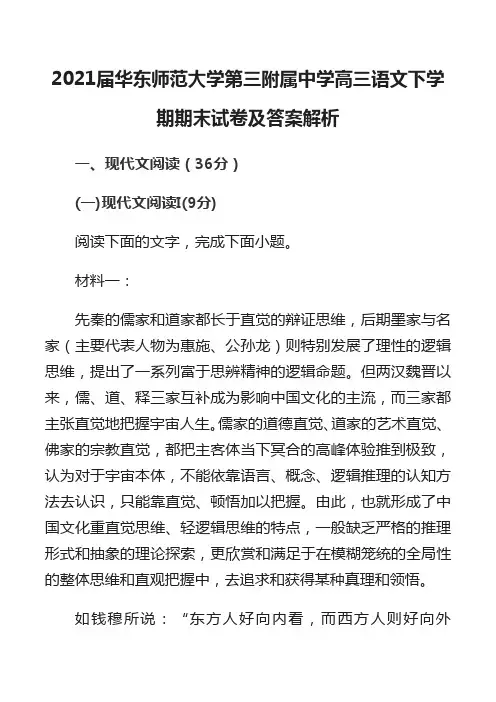 2021届华东师范大学第三附属中学高三语文下学期期末试卷及答案解析

一、现代文阅读（36分）

(一)现代文阅读I(9分)

阅读下面的文字，完成下面小题。

材料一：

先秦的儒家和道家都长于直觉的辩证思维，后期墨家与名家（主要代表人物为惠施、公孙龙）则特别发展了理性的逻辑思维，提出了一系列富于思辨精神的逻辑命题。但两汉魏晋以来，儒、道、释三家互补成为影响中国文化的主流，而三家都主张直觉地把握宇宙人生。儒家的道德直觉、道家的艺术直觉、佛家的宗教直觉，都把主客体当下冥合的高峰体验推到极致，认为对于宇宙本体，不能依靠语言、概念、逻辑推理的认知方法去认识，只能靠直觉、顿悟加以把握。由此，也就形成了中国文化重直觉思维、轻逻辑思维的特点，一般缺乏严格的推理形式和抽象的理论探索，更欣赏和满足于在模糊笼统的全局性的整体思维和直观把握中，去追求和获得某种真理和领悟。

如钱穆所说：“东方人好向内看，而西方人则好向外